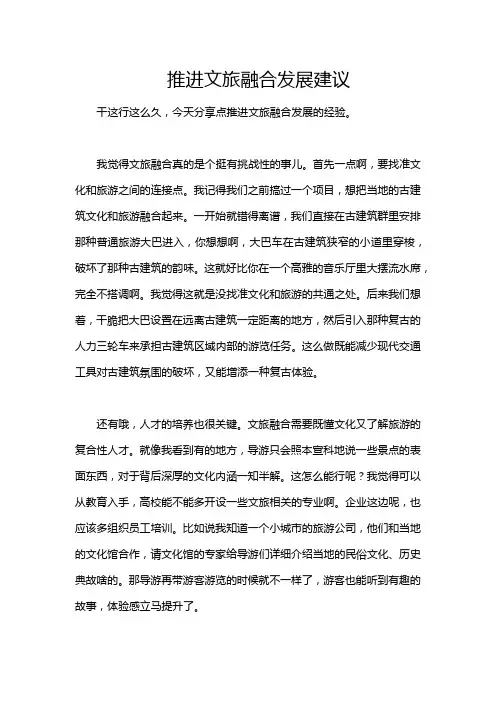 推进文旅融合发展建议

干这行这么久，今天分享点推进文旅融合发展的经验。

我觉得文旅融合真的是个挺有挑战性的事儿。首先一点啊，要找准文化和旅游之间的连接点。我记得我们之前搞过一个项目，想把当地的古建筑文化和旅游融合起来。一开始就错得离谱，我们直接在古建筑群里安排那种普通旅游大巴进入，你想想啊，大巴车在古建筑狭窄的小道里穿梭，破坏了那种古建筑的韵味。这就好比你在一个高雅的音乐厅里大摆流水席，完全不搭调啊。我觉得这就是没找准文化和旅游的共通之处。后来我们想着，干脆把大巴设置在远离古建筑一定距离的地方，然后引入那种复古的人力三轮车来承担古建筑区域内部的游览任务。这么做既能减少现代交通工具对古建筑氛围的破坏，又能增添一种复古体验。

还有哦，人才的培养也很关键。文旅融合需要既懂文化又了解旅游的复合性人才。就像我看到有的地方，导游只会照本宣科地说一些景点的表面东西，对于背后深厚的文化内涵一知半解。这怎么能行呢？我觉得可以从教育入手，高校能不能多开设一些文旅相关的专业啊。企业这边呢，也应该多组织员工培训。比如说我知道一个小城市的旅游公司，他们和当地的文化馆合作，请文化馆的专家给导游们详细介绍当地的民俗文化、历史典故啥的。那导游再带游客游览的时候就不一样了，游客也能听到有趣的故事，体验感立马提升了。